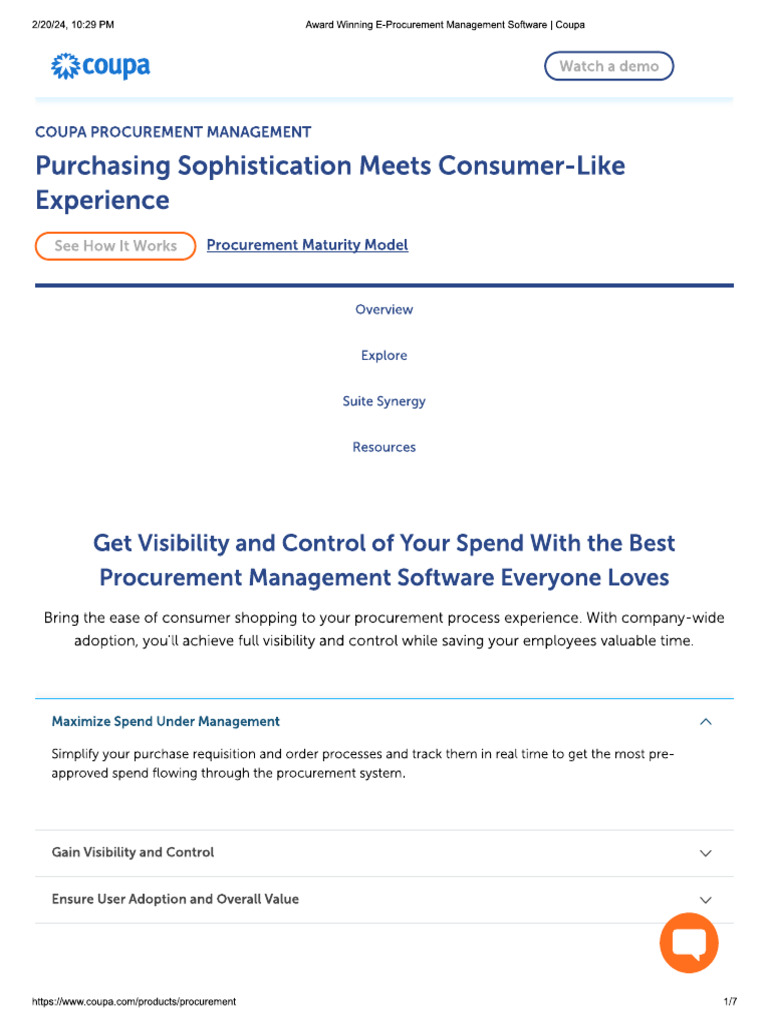 2/20/24, 10:29 PM

Award Winning E-Procurement Management Software | Coupa

coupa

Watch a demo

COUPA PROCUREMENT MANAGEMENT

Purchasing Sophistication Meets Consumer-Like Experience

See How It Works

Procurement Maturity Model

Overview

Explore

Suite Synergy

Resources

Get Visibility and Control of Your Spend With the Best Procurement Management Software Everyone Loves

Bring the ease of consumer shopping to your procurement process experience. With company-wide adoption, you'll achieve full visibility and control while saving your employees valuable time.

Maximize Spend Under Management

Simplify your purchase requisition and order processes and track them in real time to get the most pre-approved spend flowing through the procurement system.

Gain Visibility and Control

Ensure User Adoption and Overall Value

https://www.coupa.com/products/procurement

1/7